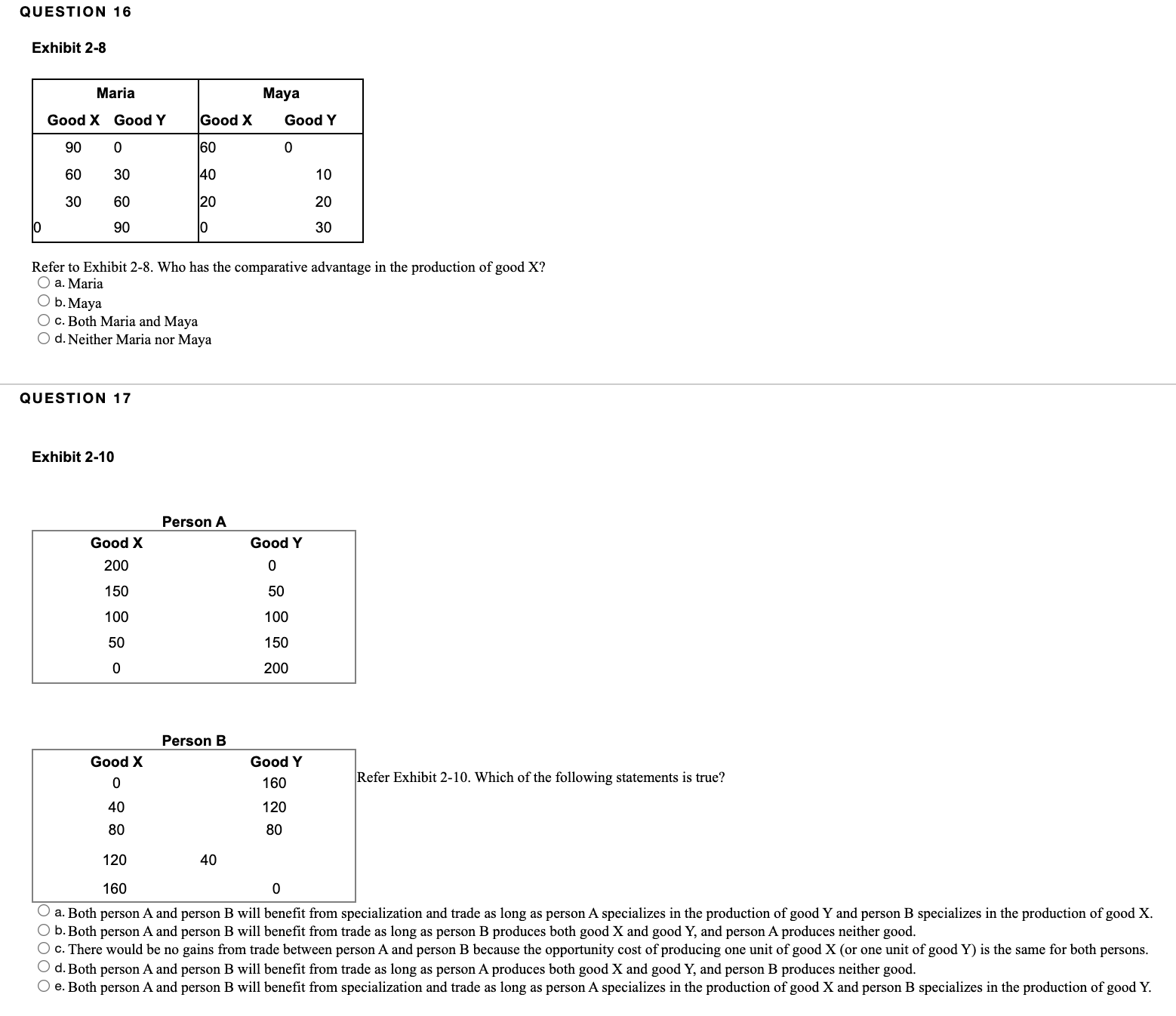 QUESTION 16

Exhibit 2-8

| Maria | | Maya | |
|---|---|---|---|
| Good X | Good Y | Good X | Good Y |
| 90 | 0 | 60 | 0 |
| 60 | 30 | 40 | 10 |
| 30 | 60 | 20 | 20 |
| 0 | 90 | 0 | 30 |

Refer to Exhibit 2-8. Who has the comparative advantage in the production of good X?
a. Maria
b. Maya
c. Both Maria and Maya
d. Neither Maria nor Maya

QUESTION 17

Exhibit 2-10

Person A

| Good X | Good Y |
|---|---|
| 200 | 0 |
| 150 | 50 |
| 100 | 100 |
| 50 | 150 |
| 0 | 200 |

Person B

| Good X | Good Y |
|---|---|
| 0 | 160 |
| 40 | 120 |
| 80 | 80 |
| 120 | 40 |
| 160 | 0 |

Refer Exhibit 2-10. Which of the following statements is true?
a. Both person A and person B will benefit from specialization and trade as long as person A specializes in the production of good Y and person B specializes in the production of good X.
b. Both person A and person B will benefit from trade as long as person B produces both good X and good Y, and person A produces neither good.
c. There would be no gains from trade between person A and person B because the opportunity cost of producing one unit of good X (or one unit of good Y) is the same for both persons.
d. Both person A and person B will benefit from trade as long as person A produces both good X and good Y, and person B produces neither good.
e. Both person A and person B will benefit from specialization and trade as long as person A specializes in the production of good X and person B specializes in the production of good Y.